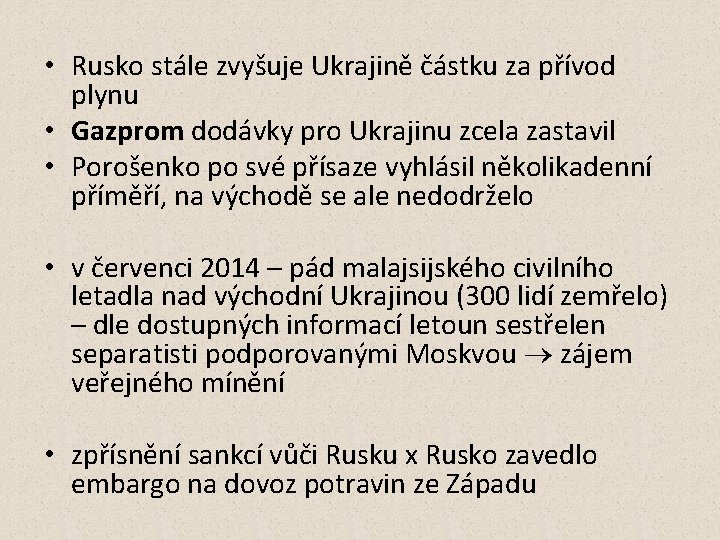 • Rusko stále zvyšuje Ukrajině částku za přívod plynu
• Gazprom dodávky pro Ukrajinu zcela zastavil
• Porošenko po své přísaze vyhlásil několikadenní příměří, na východě se ale nedodrželo

• v červenci 2014 – pád malajsijského civilního letadla nad východní Ukrajinou (300 lidí zemřelo) – dle dostupných informací letoun sestřelen separatisti podporovanými Moskvou → zájem veřejného mínění

• zpřísnění sankcí vůči Rusku x Rusko zavedlo embargo na dovoz potravin ze Západu